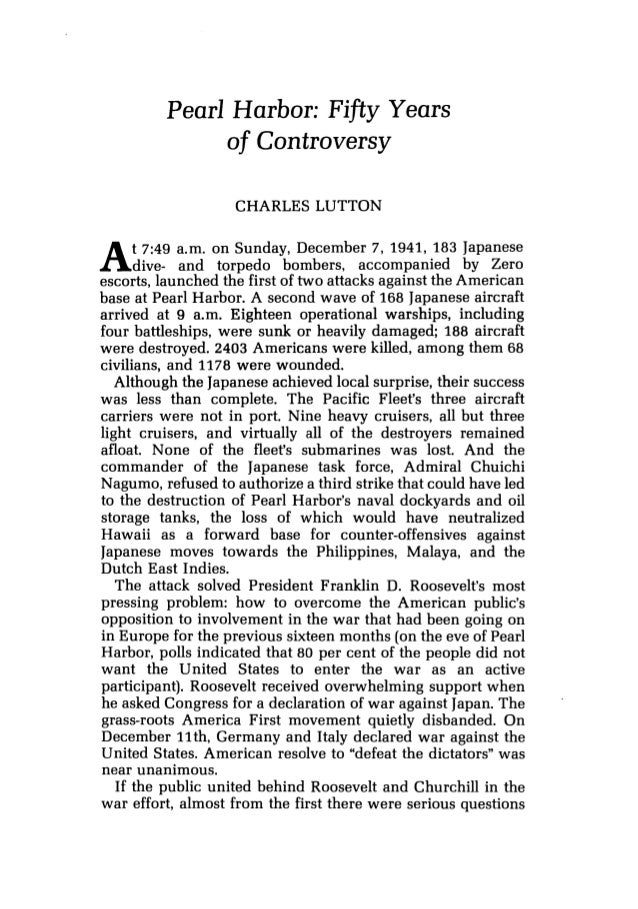 Pearl Harbor: Fifty Years of Controversy

CHARLES LUTTON

At 7:49 a.m. on Sunday, December 7, 1941, 183 Japanese dive- and torpedo bombers, accompanied by Zero escorts, launched the first of two attacks against the American base at Pearl Harbor. A second wave of 168 Japanese aircraft arrived at 9 a.m. Eighteen operational warships, including four battleships, were sunk or heavily damaged; 188 aircraft were destroyed. 2403 Americans were killed, among them 68 civilians, and 1178 were wounded.

Although the Japanese achieved local surprise, their success was less than complete. The Pacific Fleet's three aircraft carriers were not in port. Nine heavy cruisers, all but three light cruisers, and virtually all of the destroyers remained afloat. None of the fleet's submarines was lost. And the commander of the Japanese task force, Admiral Chuichi Nagumo, refused to authorize a third strike that could have led to the destruction of Pearl Harbor's naval dockyards and oil storage tanks, the loss of which would have neutralized Hawaii as a forward base for counter-offensives against Japanese moves towards the Philippines, Malaya, and the Dutch East Indies.

The attack solved President Franklin D. Roosevelt's most pressing problem: how to overcome the American public's opposition to involvement in the war that had been going on in Europe for the previous sixteen months (on the eve of Pearl Harbor, polls indicated that 80 per cent of the people did not want the United States to enter the war as an active participant). Roosevelt received overwhelming support when he asked Congress for a declaration of war against Japan. The grass-roots America First movement quietly disbanded. On December 11th, Germany and Italy declared war against the United States. American resolve to "defeat the dictators" was near unanimous.

If the public united behind Roosevelt and Churchill in the war effort, almost from the first there were serious questions